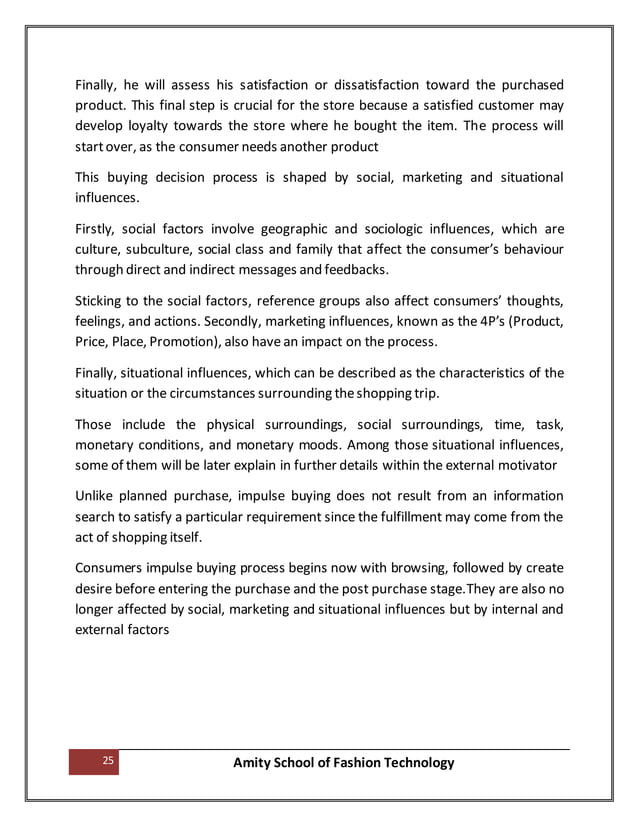 Finally, he will assess his satisfaction or dissatisfaction toward the purchased product. This final step is crucial for the store because a satisfied customer may develop loyalty towards the store where he bought the item. The process will start over, as the consumer needs another product

This buying decision process is shaped by social, marketing and situational influences.

Firstly, social factors involve geographic and sociologic influences, which are culture, subculture, social class and family that affect the consumer's behaviour through direct and indirect messages and feedbacks.

Sticking to the social factors, reference groups also affect consumers' thoughts, feelings, and actions. Secondly, marketing influences, known as the 4P's (Product, Price, Place, Promotion), also have an impact on the process.

Finally, situational influences, which can be described as the characteristics of the situation or the circumstances surrounding the shopping trip.

Those include the physical surroundings, social surroundings, time, task, monetary conditions, and monetary moods. Among those situational influences, some of them will be later explain in further details within the external motivator

Unlike planned purchase, impulse buying does not result from an information search to satisfy a particular requirement since the fulfillment may come from the act of shopping itself.

Consumers impulse buying process begins now with browsing, followed by create desire before entering the purchase and the post purchase stage.They are also no longer affected by social, marketing and situational influences but by internal and external factors

25

Amity School of Fashion Technology